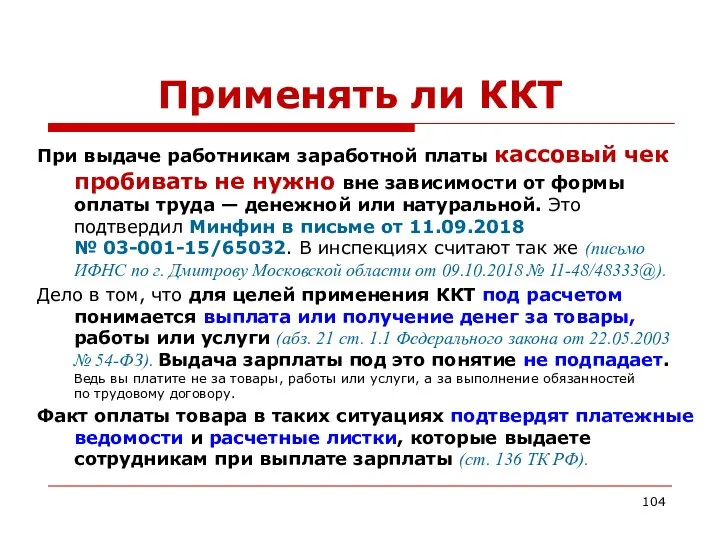 Применять ли ККТ

При выдаче работникам заработной платы кассовый чек пробивать не нужно вне зависимости от формы оплаты труда — денежной или натуральной. Это подтвердил Минфин в письме от 11.09.2018 № 03-001-15/65032. В инспекциях считают так же (письмо ИФНС по г. Дмитрову Московской области от 09.10.2018 № 11-48/48333@).

Дело в том, что для целей применения ККТ под расчетом понимается выплата или получение денег за товары, работы или услуги (абз. 21 ст. 1.1 Федерального закона от 22.05.2003 № 54-ФЗ). Выдача зарплаты под это понятие не подпадает. Ведь вы платите не за товары, работы или услуги, а за выполнение обязанностей по трудовому договору.

Факт оплаты товара в таких ситуациях подтвердят платежные ведомости и расчетные листки, которые выдаете сотрудникам при выплате зарплаты (ст. 136 ТК РФ).

104